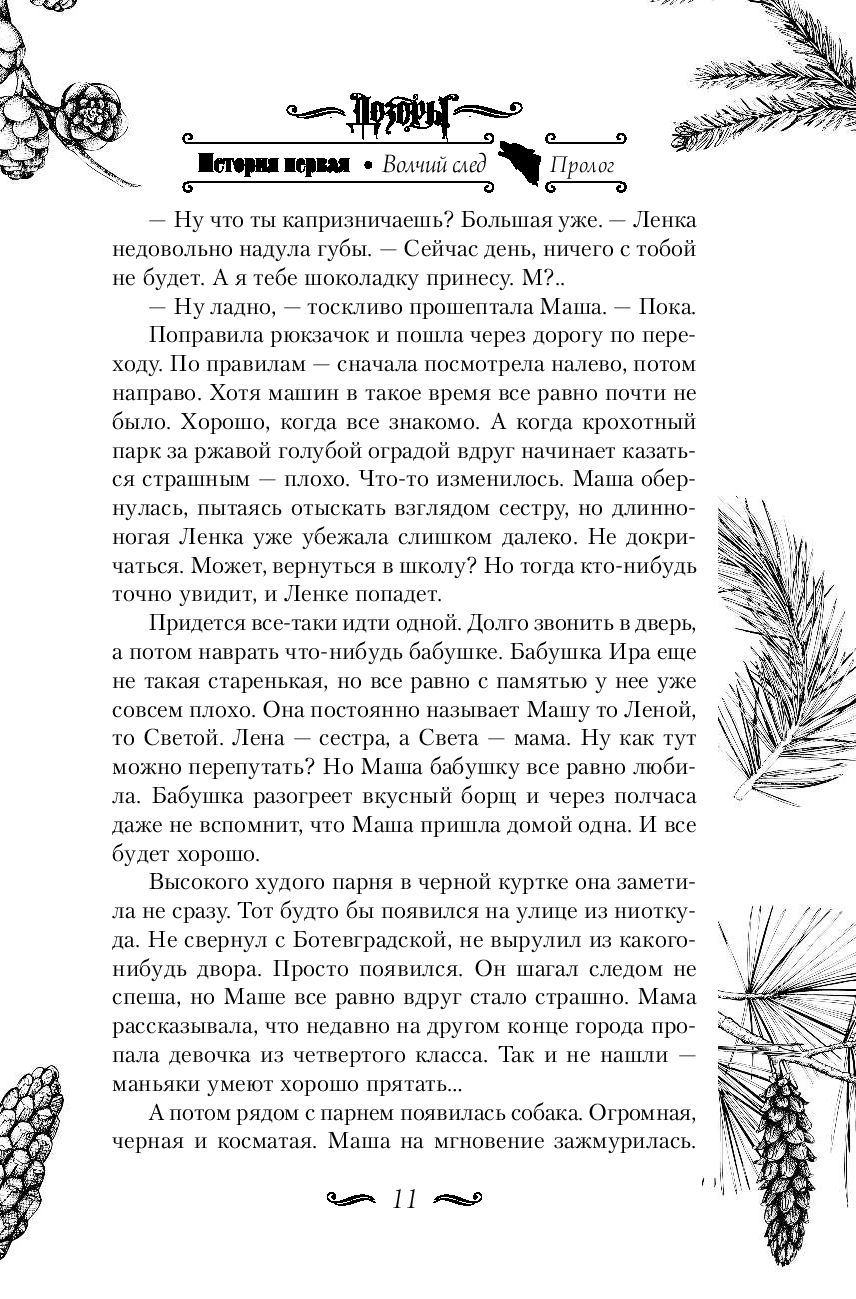 Дозоры

История первая • Волчий след Пролог

— Ну что ты капризничаешь? Большая уже. — Ленка недовольно надула губы. — Сейчас день, ничего с тобой не будет. А я тебе шоколадку принесу. М?..

— Ну ладно, — тоскливо прошептала Маша. — Пока.

Поправила рюкзачок и пошла через дорогу по переходу. По правилам — сначала посмотрела налево, потом направо. Хотя машин в такое время все равно почти не было. Хорошо, когда все знакомо. А когда крохотный парк за ржавой голубой оградой вдруг начинает казаться страшным — плохо. Что-то изменилось. Маша обернулась, пытаясь отыскать взглядом сестру, но длинноногая Ленка уже убежала слишком далеко. Не докричаться. Может, вернуться в школу? Но тогда кто-нибудь точно увидит, и Ленке попадет.

Придется все-таки идти одной. Долго звонить в дверь, а потом наврать что-нибудь бабушке. Бабушка Ира еще не такая старенькая, но все равно с памятью у нее уже совсем плохо. Она постоянно называет Машу то Леной, то Светой. Лена — сестра, а Света — мама. Ну как тут можно перепутать? Но Маша бабушку все равно любила. Бабушка разогреет вкусный борщ и через полчаса даже не вспомнит, что Маша пришла домой одна. И все будет хорошо.

Высокого худого парня в черной куртке она заметила не сразу. Тот будто бы появился на улице из ниоткуда. Не свернул с Ботевградской, не вырулил из какого-нибудь двора. Просто появился. Он шагал следом не спеша, но Маше все равно вдруг стало страшно. Мама рассказывала, что недавно на другом конце города пропала девочка из четвертого класса. Так и не нашли — маньяки умеют хорошо прятать...

А потом рядом с парнем появилась собака. Огромная, черная и косматая. Маша на мгновение зажмурилась.

11